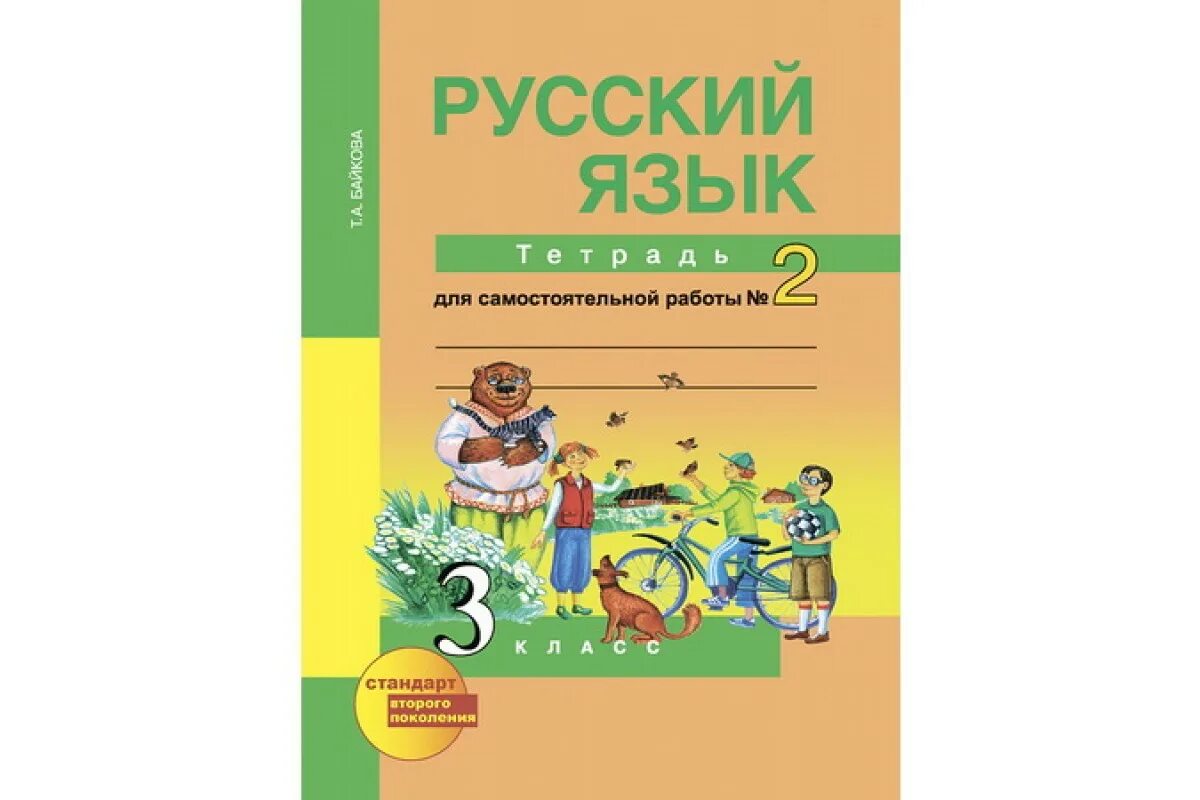 Т.А. БАЙКОВА

РУССКИЙ ЯЗЫК

Тетрадь

для самостоятельной работы № 2

3 КЛАСС

стандарт второго поколения